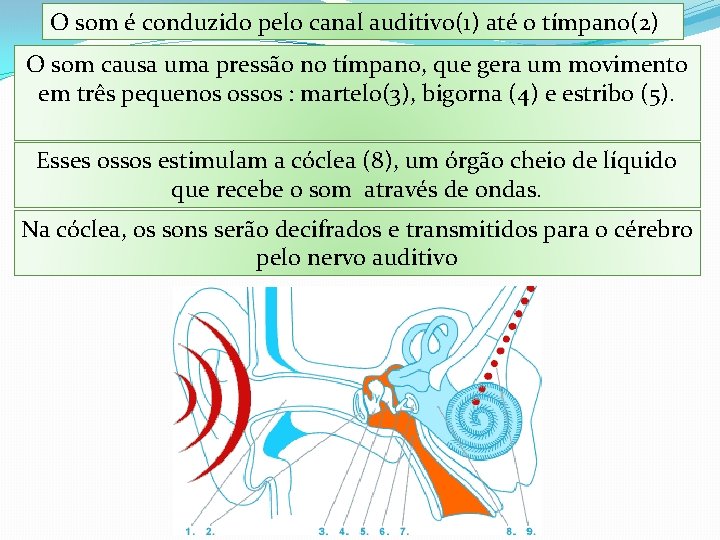 O som é conduzido pelo canal auditivo(1) até o tímpano(2)

O som causa uma pressão no tímpano, que gera um movimento em três pequenos ossos : martelo(3), bigorna (4) e estribo (5).

Esses ossos estimulam a cóclea (8), um órgão cheio de líquido que recebe o som através de ondas.

Na cóclea, os sons serão decifrados e transmitidos para o cérebro pelo nervo auditivo

1. 2. 3. 4. 5. 6. 7. 8. 9.